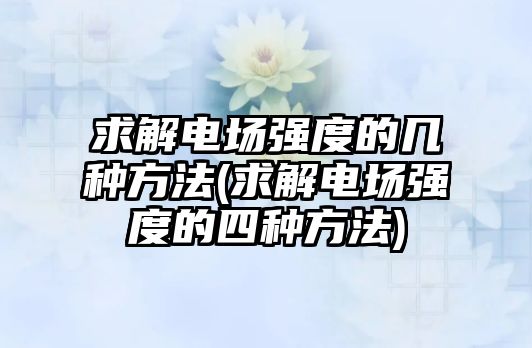 求解电场强度的几种方法(求解电场强度的四种方法)